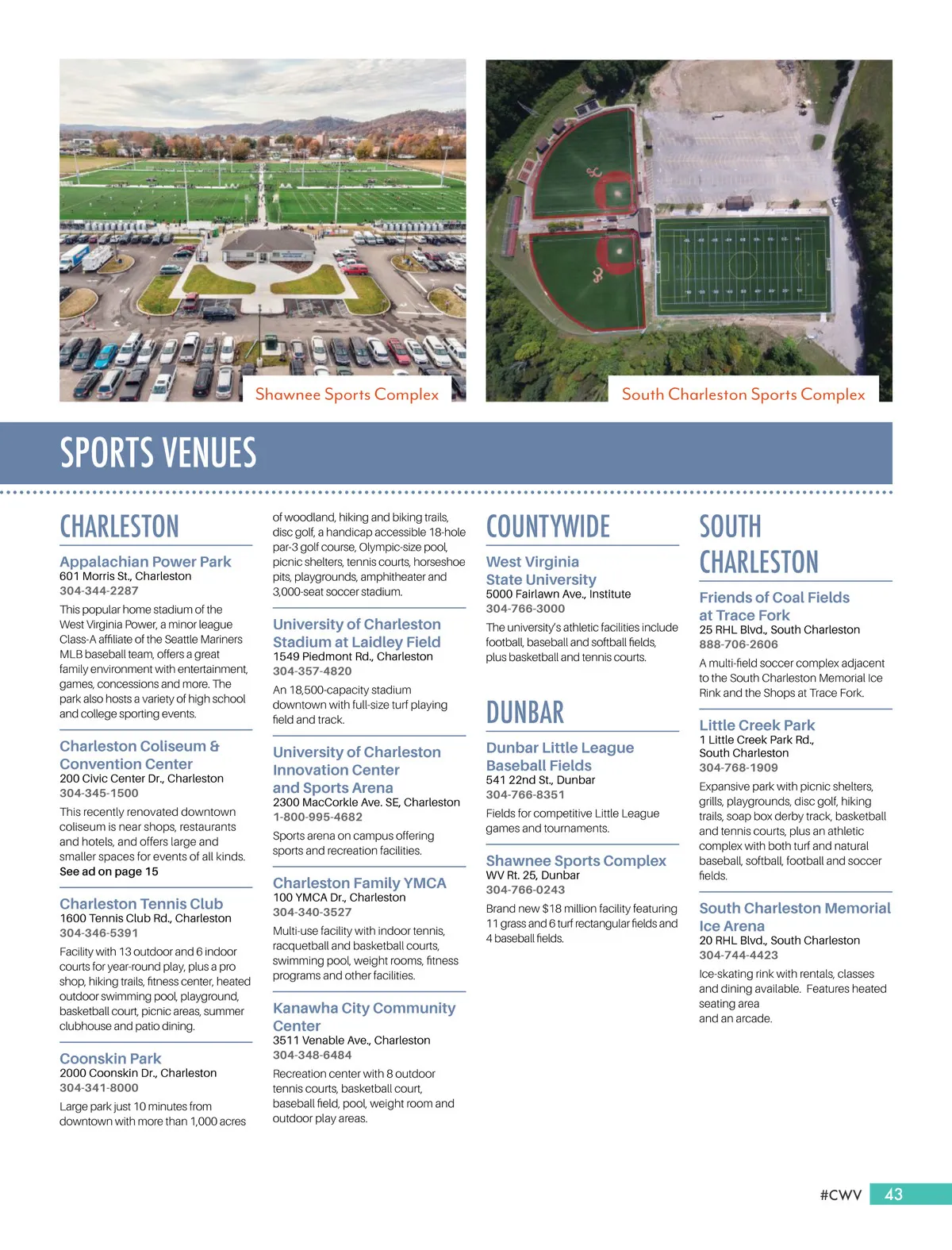 Shawnee Sports Complex

South Charleston Sports Complex

SPORTS VENUES

CHARLESTON

Appalachian Power Park
601 Morris St., Charleston
304-344-2287

This popular home stadium of the West Virginia Power, a minor league Class-A affiliate of the Seattle Mariners MLB baseball team, offers a great family environment with entertainment, games, concessions and more. The park also hosts a variety of high school and college sporting events.

Charleston Coliseum & Convention Center
200 Civic Center Dr., Charleston
304-345-1500

This recently renovated downtown coliseum is near shops, restaurants and hotels, and offers large and smaller spaces for events of all kinds. See ad on page 15

Charleston Tennis Club
1600 Tennis Club Rd., Charleston
304-346-5391

Facility with 13 outdoor and 6 indoor courts for year-round play, plus a pro shop, hiking trails, fitness center, heated outdoor swimming pool, playground, basketball court, picnic areas, summer clubhouse and patio dining.

Coonskin Park
2000 Coonskin Dr., Charleston
304-341-8000

Large park just 10 minutes from downtown with more than 1,000 acres of woodland, hiking and biking trails, disc golf, a handicap accessible 18-hole par-3 golf course, Olympic-size pool, picnic shelters, tennis courts, horseshoe pits, playgrounds, amphitheater and 3,000-seat soccer stadium.

University of Charleston Stadium at Laidley Field
1549 Piedmont Rd., Charleston
304-357-4820

An 18,500-capacity stadium downtown with full-size turf playing field and track.

University of Charleston Innovation Center and Sports Arena
2300 MacCorkle Ave. SE, Charleston
1-800-995-4682

Sports arena on campus offering sports and recreation facilities.

Charleston Family YMCA
100 YMCA Dr., Charleston
304-340-3527

Multi-use facility with indoor tennis, racquetball and basketball courts, swimming pool, weight rooms, fitness programs and other facilities.

Kanawha City Community Center
3511 Venable Ave., Charleston
304-348-6484

Recreation center with 8 outdoor tennis courts, basketball court, baseball field, pool, weight room and outdoor play areas.

COUNTYWIDE

West Virginia State University
5000 Fairlawn Ave., Institute
304-766-3000

The university's athletic facilities include football, baseball and softball fields, plus basketball and tennis courts.

DUNBAR

Dunbar Little League Baseball Fields
541 22nd St., Dunbar
304-766-8351

Fields for competitive Little League games and tournaments.

Shawnee Sports Complex
WV Rt. 25, Dunbar
304-766-0243

Brand new $18 million facility featuring 11 grass and 6 turf rectangular fields and 4 baseball fields.

SOUTH CHARLESTON

Friends of Coal Fields at Trace Fork
25 RHL Blvd., South Charleston
888-706-2606

A multi-field soccer complex adjacent to the South Charleston Memorial Ice Rink and the Shops at Trace Fork.

Little Creek Park
1 Little Creek Park Rd., South Charleston
304-768-1909

Expansive park with picnic shelters, grills, playgrounds, disc golf, hiking trails, soap box derby track, basketball and tennis courts, plus an athletic complex with both turf and natural baseball, softball, football and soccer fields.

South Charleston Memorial Ice Arena
20 RHL Blvd., South Charleston
304-744-4423

Ice-skating rink with rentals, classes and dining available. Features heated seating area and an arcade.

#CWV 43